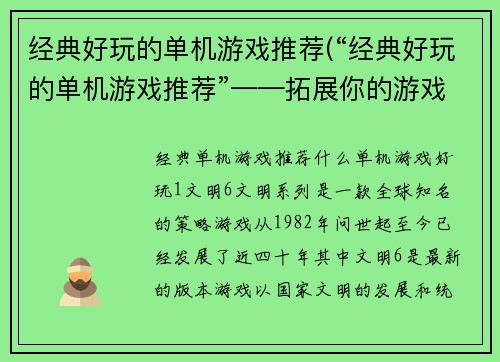 经典好玩的单机游戏推荐(“经典好玩的单机游戏推荐”——拓展你的游戏

经典单机游戏推荐什么单机游戏好玩1文明6文明系列是一款全球知名的策略游戏从1982年问世起至今已经发展了近四十年其中文明6是最新的版本游戏以国家文明的发展和统